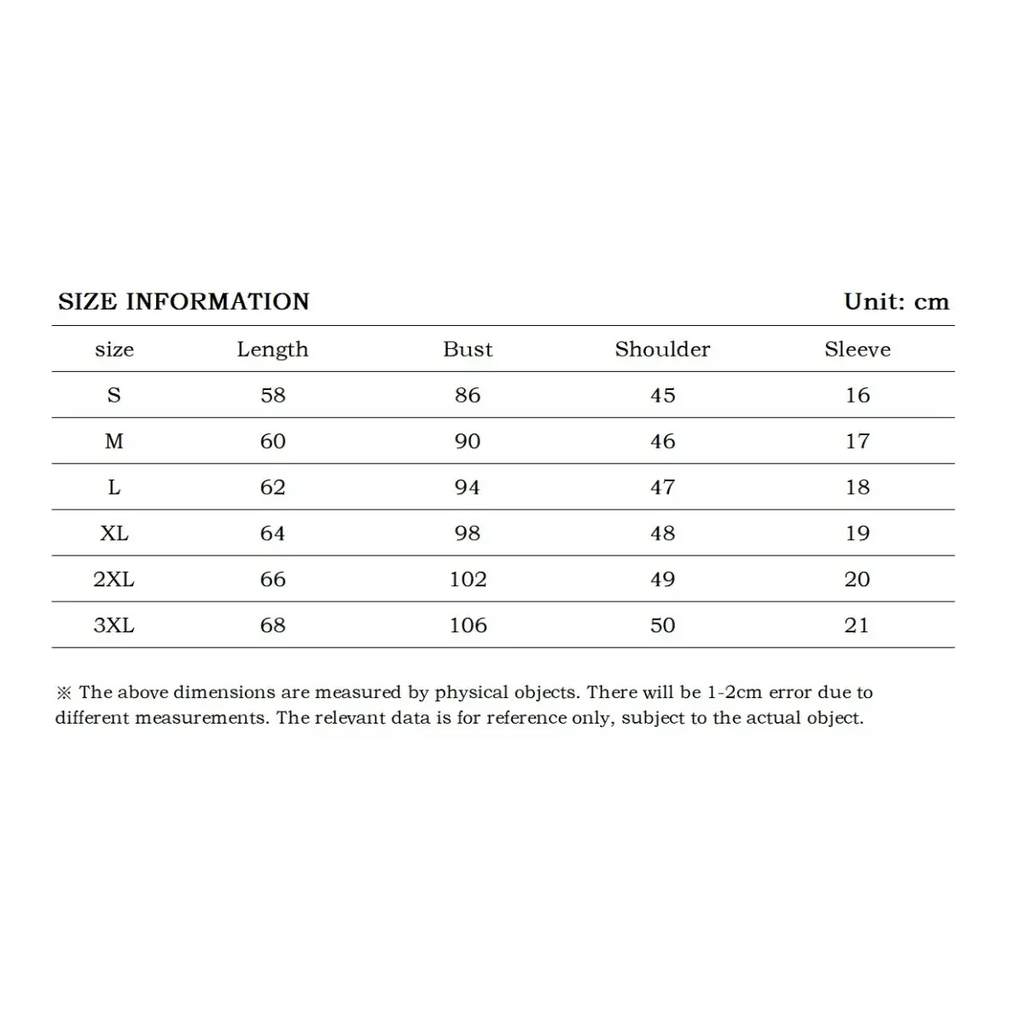 SIZE INFORMATION Unit: cm

| size | Length | Bust | Shoulder | Sleeve |
|---|---|---|---|---|
| S | 58 | 86 | 45 | 16 |
| M | 60 | 90 | 46 | 17 |
| L | 62 | 94 | 47 | 18 |
| XL | 64 | 98 | 48 | 19 |
| 2XL | 66 | 102 | 49 | 20 |
| 3XL | 68 | 106 | 50 | 21 |

※ The above dimensions are measured by physical objects. There will be 1-2cm error due to different measurements. The relevant data is for reference only, subject to the actual object.